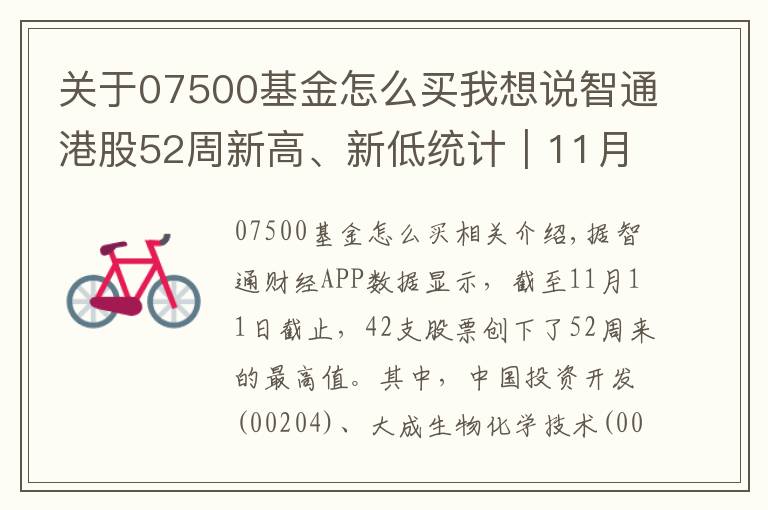 关于07500基金怎么买我想说智通港股52周新高、新低统计｜11月

07500基金怎么买相关介绍,据智通财经APP数据显示，截至11月11日截止，42支股票创下了52周来的最高值。其中，中国投资开发(00204)、大成生物化学技术(00